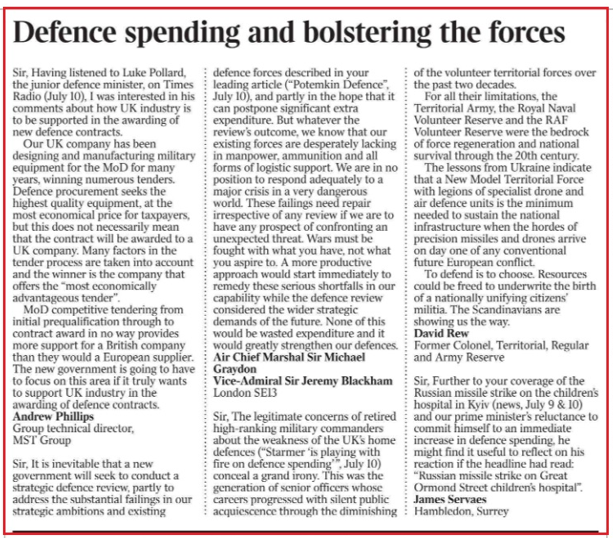 Defence spending and bolstering the forces

Sir, Having listened to Luke Pollard, the junior defence minister, on Times Radio (July 10), I was interested in his comments about how UK industry is to be supported in the awarding of new defence contracts.

Our UK company has been designing and manufacturing military equipment for the MoD for many years, winning numerous tenders. Defence procurement seeks the highest quality equipment, at the most economical price for taxpayers, but this does not necessarily mean that the contract will be awarded to a UK company. Many factors in the tender process are taken into account and the winner is the company that offers the "most economically advantageous tender".

MoD competitive tendering from initial prequalification through to contract award in no way provides more support for a British company than they would a European supplier. The new government is going to have to focus on this area if it truly wants to support UK industry in the awarding of defence contracts.
Andrew Phillips
Group technical director, MST Group

Sir, It is inevitable that a new government will seek to conduct a strategic defence review, partly to address the substantial failings in our strategic ambitions and existing defence forces described in your leading article ("Potemkin Defence", July 10), and partly in the hope that it can postpone significant extra expenditure. But whatever the review's outcome, we know that our existing forces are desperately lacking in manpower, ammunition and all forms of logistic support. We are in no position to respond adequately to a major crisis in a very dangerous world. These failings need repair irrespective of any review if we are to have any prospect of confronting an unexpected threat. Wars must be fought with what you have, not what you aspire to. A more productive approach would start immediately to remedy these serious shortfalls in our capability while the defence review considered the wider strategic demands of the future. None of this would be wasted expenditure and it would greatly strengthen our defences.
Air Chief Marshal Sir Michael Graydon
Vice-Admiral Sir Jeremy Blackham
London SE13

Sir, The legitimate concerns of retired high-ranking military commanders about the weakness of the UK's home defences ("Starmer 'is playing with fire on defence spending'", July 10) conceal a grand irony. This was the generation of senior officers whose careers progressed with silent public acquiescence through the diminishing of the volunteer territorial forces over the past two decades.

For all their limitations, the Territorial Army, the Royal Naval Volunteer Reserve and the RAF Volunteer Reserve were the bedrock of force regeneration and national survival through the 20th century.

The lessons from Ukraine indicate that a New Model Territorial Force with legions of specialist drone and air defence units is the minimum needed to sustain the national infrastructure when the hordes of precision missiles and drones arrive on day one of any conventional future European conflict.

To defend is to choose. Resources could be freed to underwrite the birth of a nationally unifying citizens' militia. The Scandinavians are showing us the way.
David Rew
Former Colonel, Territorial, Regular and Army Reserve

Sir, Further to your coverage of the Russian missile strike on the children's hospital in Kyiv (news, July 9 & 10) and our prime minister's reluctance to commit himself to an immediate increase in defence spending, he might find it useful to reflect on his reaction if the headline had read: "Russian missile strike on Great Ormond Street children's hospital".
James Servaes
Hambledon, Surrey